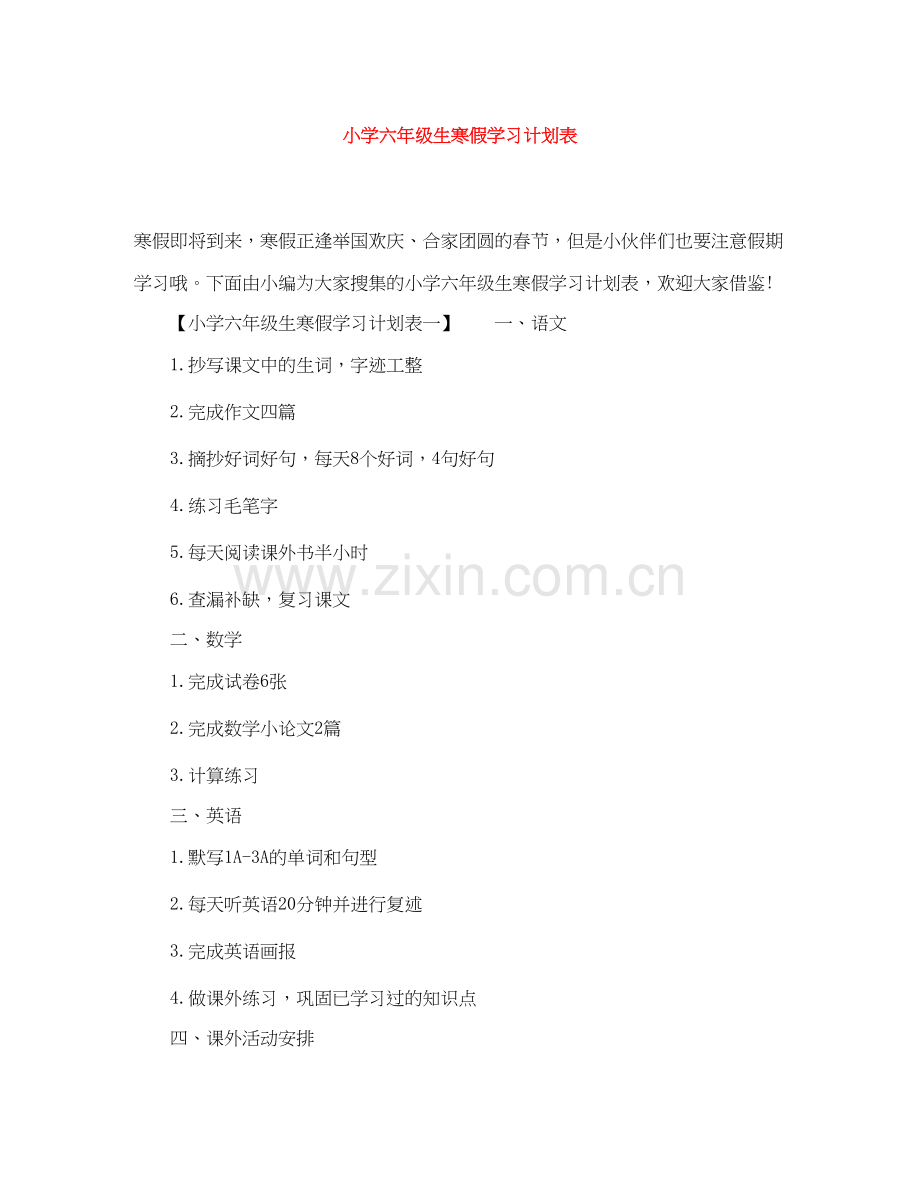 小学六年级生寒假学习计划表

寒假即将到来，寒假正逢举国欢庆、合家团圆的春节，但是小伙伴们也要注意假期学习哦。下面由小编为大家搜集的小学六年级生寒假学习计划表，欢迎大家借鉴!

【小学六年级生寒假学习计划表一】　一、语文

1.抄写课文中的生词，字迹工整

2.完成作文四篇

3.摘抄好词好句，每天8个好词，4句好句

4.练习毛笔字

5.每天阅读课外书半小时

www.zixin.com.cn

6.查漏补缺，复习课文

二、数学

1.完成试卷6张

2.完成数学小论文2篇

3.计算练习

三、英语

1.默写1A-3A的单词和句型

2.每天听英语20分钟并进行复述

3.完成英语画报

4.做课外练习，巩固已学习过的知识点

四、课外活动安排